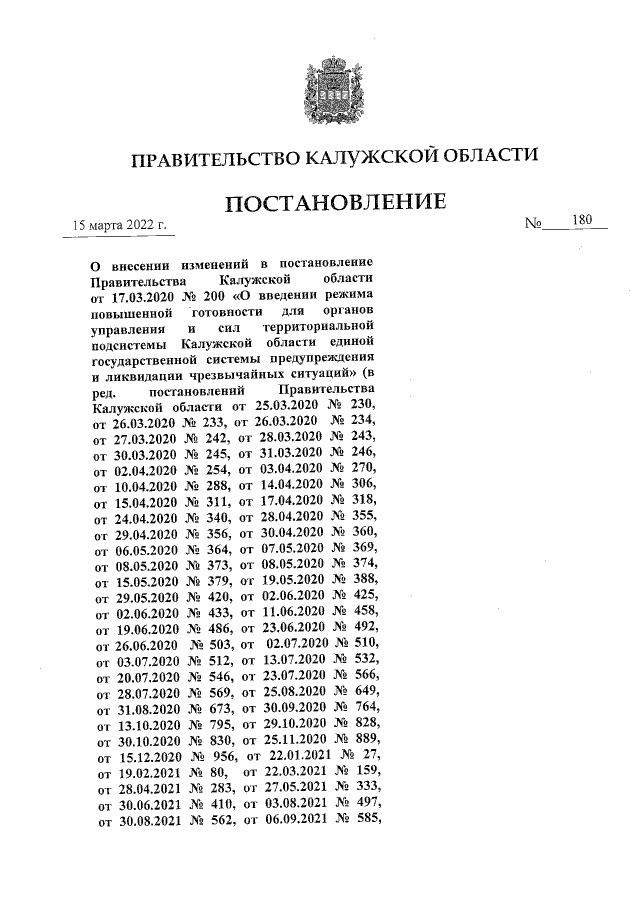 ПРАВИТЕЛЬСТВО КАЛУЖСКОЙ ОБЛАСТИ

ПОСТАНОВЛЕНИЕ

15 марта 2022 г.

№ 180

О внесении изменений в постановление Правительства Калужской области от 17.03.2020 № 200 «О введении режима повышенной готовности для органов управления и сил территориальной подсистемы Калужской области единой государственной системы предупреждения и ликвидации чрезвычайных ситуаций» (в ред. постановлений Правительства Калужской области от 25.03.2020 № 230, от 26.03.2020 № 233, от 26.03.2020 № 234, от 27.03.2020 № 242, от 28.03.2020 № 243, от 30.03.2020 № 245, от 31.03.2020 № 246, от 02.04.2020 № 254, от 03.04.2020 № 270, от 10.04.2020 № 288, от 14.04.2020 № 306, от 15.04.2020 № 311, от 17.04.2020 № 318, от 24.04.2020 № 340, от 28.04.2020 № 355, от 29.04.2020 № 356, от 30.04.2020 № 360, от 06.05.2020 № 364, от 07.05.2020 № 369, от 08.05.2020 № 373, от 08.05.2020 № 374, от 15.05.2020 № 379, от 19.05.2020 № 388, от 29.05.2020 № 420, от 02.06.2020 № 425, от 02.06.2020 № 433, от 11.06.2020 № 458, от 19.06.2020 № 486, от 23.06.2020 № 492, от 26.06.2020 № 503, от 02.07.2020 № 510, от 03.07.2020 № 512, от 13.07.2020 № 532, от 20.07.2020 № 546, от 23.07.2020 № 566, от 28.07.2020 № 569, от 25.08.2020 № 649, от 31.08.2020 № 673, от 30.09.2020 № 764, от 13.10.2020 № 795, от 29.10.2020 № 828, от 30.10.2020 № 830, от 25.11.2020 № 889, от 15.12.2020 № 956, от 22.01.2021 № 27, от 19.02.2021 № 80, от 22.03.2021 № 159, от 28.04.2021 № 283, от 27.05.2021 № 333, от 30.06.2021 № 410, от 03.08.2021 № 497, от 30.08.2021 № 562, от 06.09.2021 № 585,